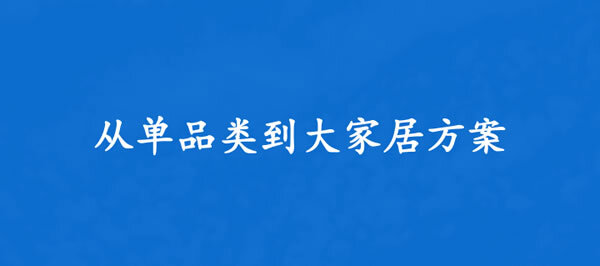 从单品类到大家居方案